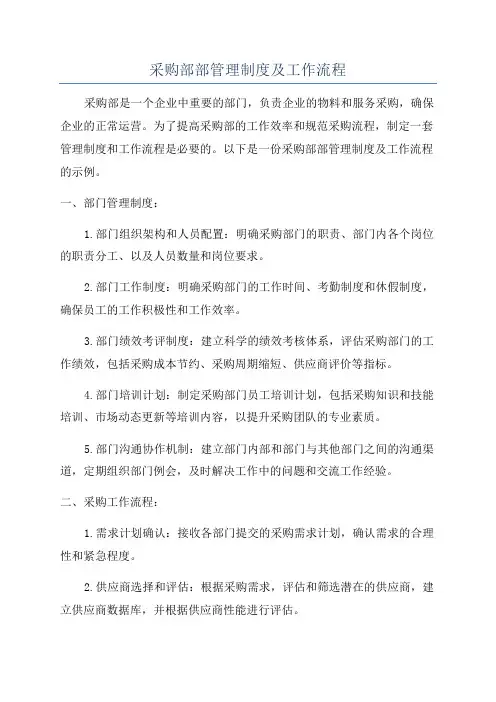 采购部部管理制度及工作流程

采购部是一个企业中重要的部门，负责企业的物料和服务采购，确保企业的正常运营。为了提高采购部的工作效率和规范采购流程，制定一套管理制度和工作流程是必要的。以下是一份采购部部管理制度及工作流程的示例。

一、部门管理制度：

1.部门组织架构和人员配置：明确采购部门的职责、部门内各个岗位的职责分工、以及人员数量和岗位要求。

2.部门工作制度：明确采购部门的工作时间、考勤制度和休假制度，确保员工的工作积极性和工作效率。

3.部门绩效考评制度：建立科学的绩效考核体系，评估采购部门的工作绩效，包括采购成本节约、采购周期缩短、供应商评价等指标。

4.部门培训计划：制定采购部门员工培训计划，包括采购知识和技能培训、市场动态更新等培训内容，以提升采购团队的专业素质。

5.部门沟通协作机制：建立部门内部和部门与其他部门之间的沟通渠道，定期组织部门例会，及时解决工作中的问题和交流工作经验。

二、采购工作流程：

1.需求计划确认：接收各部门提交的采购需求计划，确认需求的合理性和紧急程度。

2.供应商选择和评估：根据采购需求，评估和筛选潜在的供应商，建立供应商数据库，并根据供应商性能进行评估。